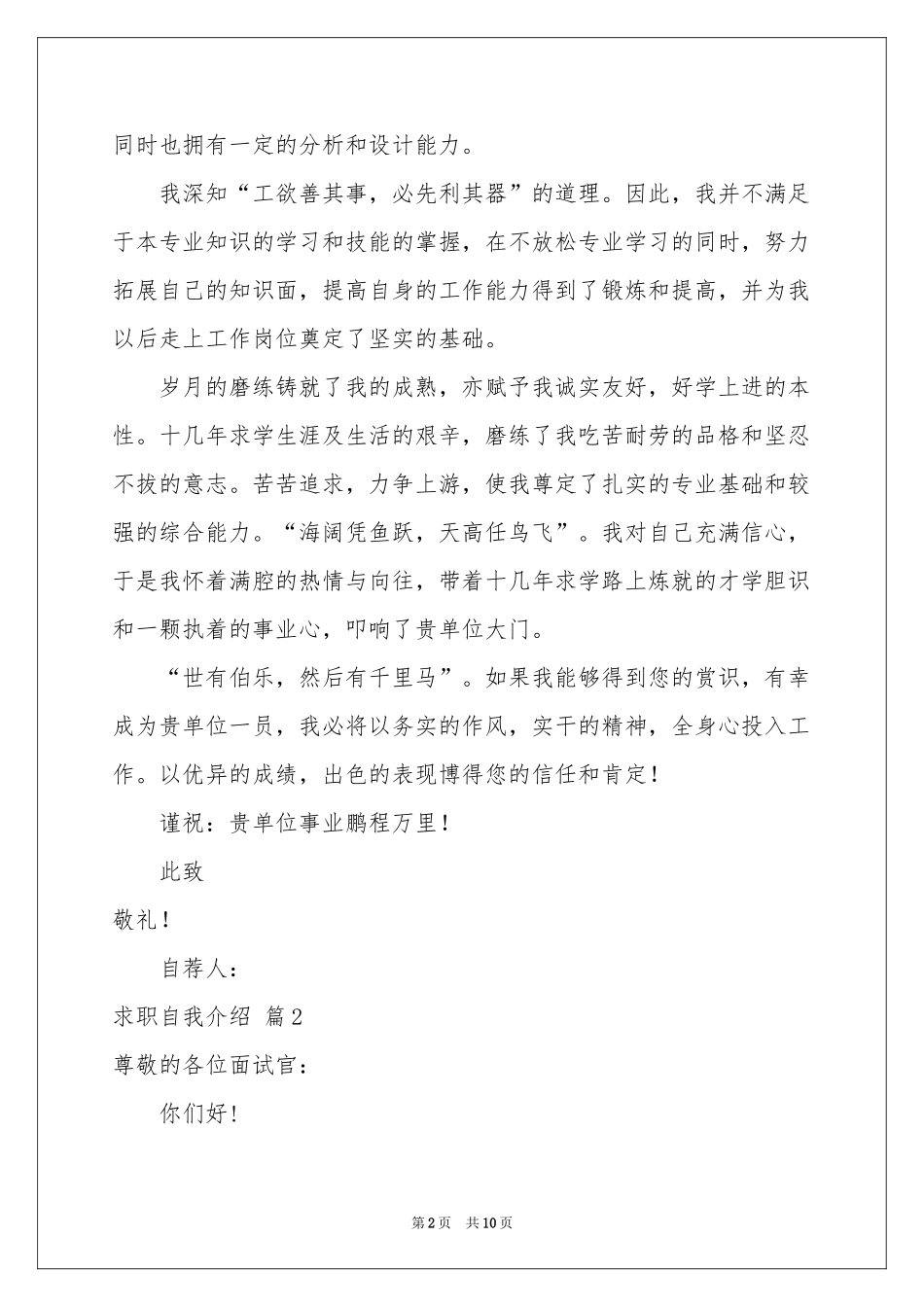 同时也拥有一定的分析和设计能力。

我深知“工欲善其事，必先利其器”的道理。因此，我并不满足于本专业知识的学习和技能的掌握，在不放松专业学习的同时，努力拓展自己的知识面，提高自身的工作能力得到了锻炼和提高，并为我以后走上工作岗位奠定了坚实的基础。

岁月的磨练铸就了我的成熟，亦赋予我诚实友好，好学上进的本性。十几年求学生涯及生活的艰辛，磨练了我吃苦耐劳的品格和坚忍不拔的意志。苦苦追求，力争上游，使我尊定了扎实的专业基础和较强的综合能力。“海阔凭鱼跃，天高任鸟飞”。我对自己充满信心，于是我怀着满腔的热情与向往，带着十几年求学路上炼就的才学胆识和一颗执着的事业心，叩响了贵单位大门。

“世有伯乐，然后有千里马”。如果我能够得到您的赏识，有幸成为贵单位一员，我必将以务实的作风，实干的精神，全身心投入工作。以优异的成绩，出色的表现博得您的信任和肯定！

谨祝：贵单位事业鹏程万里！

此致

敬礼！

自荐人：

求职自我介绍 篇2

尊敬的各位面试官：

你们好！

第2页 共10页